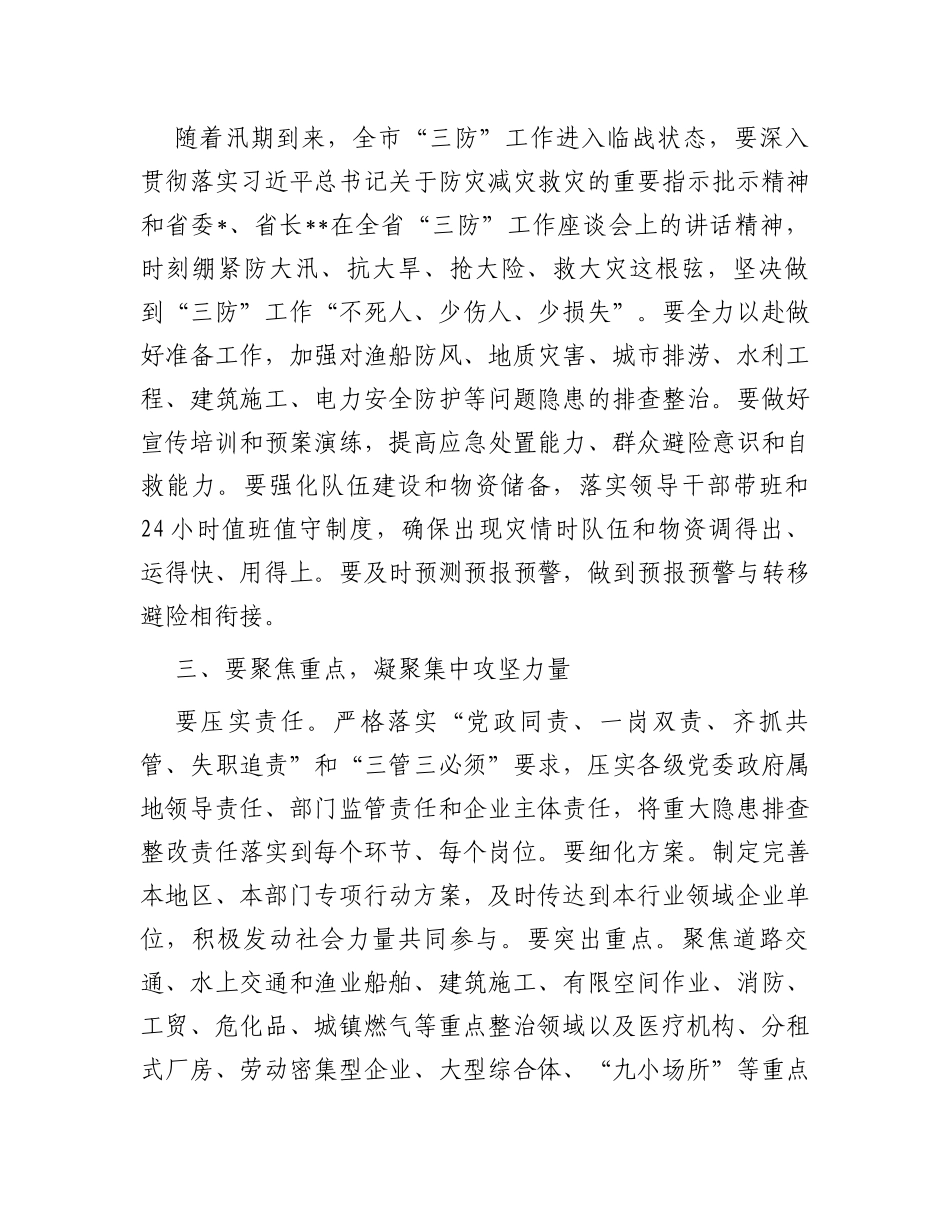 随着汛期到来，全市“三防”工作进入临战状态，要深入贯彻落实习近平总书记关于防灾减灾救灾的重要指示批示精神和省委*、省长**在全省“三防”工作座谈会上的讲话精神，时刻绷紧防大汛、抗大旱、抢大险、救大灾这根弦，坚决做到“三防”工作“不死人、少伤人、少损失”。要全力以赴做好准备工作，加强对渔船防风、地质灾害、城市排涝、水利工程、建筑施工、电力安全防护等问题隐患的排查整治。要做好宣传培训和预案演练，提高应急处置能力、群众避险意识和自救能力。要强化队伍建设和物资储备，落实领导干部带班和24小时值班值守制度，确保出现灾情时队伍和物资调得出、运得快、用得上。要及时预测预报预警，做到预报预警与转移避险相衔接。

三、要聚焦重点，凝聚集中攻坚力量

要压实责任。严格落实“党政同责、一岗双责、齐抓共管、失职追责”和“三管三必须”要求，压实各级党委政府属地领导责任、部门监管责任和企业主体责任，将重大隐患排查整改责任落实到每个环节、每个岗位。要细化方案。制定完善本地区、本部门专项行动方案，及时传达到本行业领域企业单位，积极发动社会力量共同参与。要突出重点。聚焦道路交通、水上交通和渔业船舶、建筑施工、有限空间作业、消防、工贸、危化品、城镇燃气等重点整治领域以及医疗机构、分租式厂房、劳动密集型企业、大型综合体、“九小场所”等重点